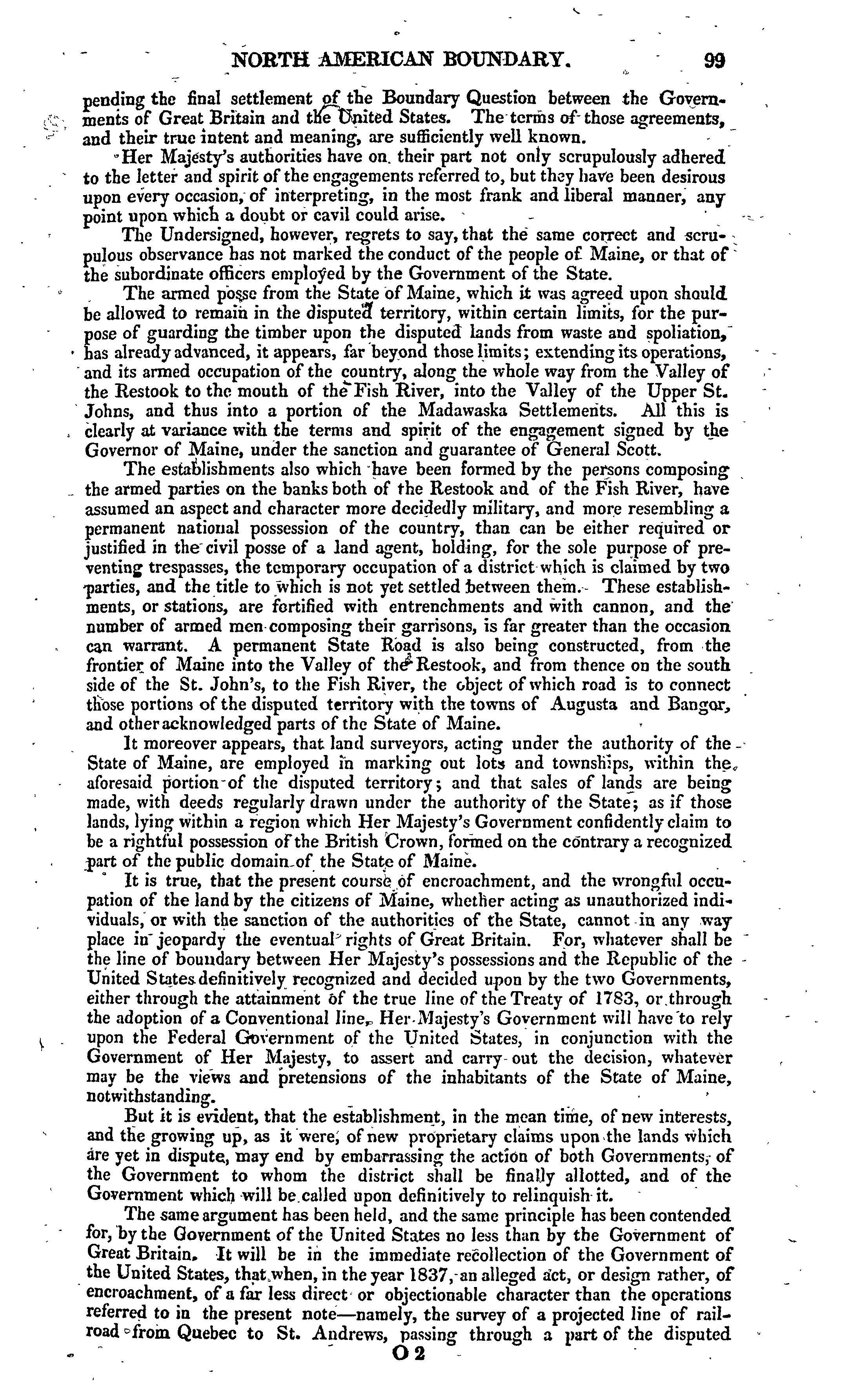 NORTH AMERICAN BOUNDARY. 99

pending the final settlement of the Boundary Question between the Governments of Great Britain and the United States. The terms of those agreements, and their true intent and meaning, are sufficiently well known.

Her Majesty's authorities have on their part not only scrupulously adhered to the letter and spirit of the engagements referred to, but they have been desirous upon every occasion, of interpreting, in the most frank and liberal manner, any point upon which a doubt or cavil could arise.

The Undersigned, however, regrets to say, that the same correct and scrupulous observance has not marked the conduct of the people of Maine, or that of the subordinate officers employed by the Government of the State.

The armed posse from the State of Maine, which it was agreed upon should be allowed to remain in the disputed territory, within certain limits, for the purpose of guarding the timber upon the disputed lands from waste and spoliation, has already advanced, it appears, far beyond those limits; extending its operations, and its armed occupation of the country, along the whole way from the Valley of the Restook to the mouth of the Fish River, into the Valley of the Upper St. Johns, and thus into a portion of the Madawaska Settlements. All this is clearly at variance with the terms and spirit of the engagement signed by the Governor of Maine, under the sanction and guarantee of General Scott.

The establishments also which have been formed by the persons composing the armed parties on the banks both of the Restook and of the Fish River, have assumed an aspect and character more decidedly military, and more resembling a permanent national possession of the country, than can be either required or justified in the civil posse of a land agent, holding, for the sole purpose of preventing trespasses, the temporary occupation of a district which is claimed by two parties, and the title to which is not yet settled between them. These establishments, or stations, are fortified with entrenchments and with cannon, and the number of armed men composing their garrisons, is far greater than the occasion can warrant. A permanent State Road is also being constructed, from the frontier of Maine into the Valley of the Restook, and from thence on the south side of the St. John's, to the Fish River, the object of which road is to connect those portions of the disputed territory with the towns of Augusta and Bangor, and other acknowledged parts of the State of Maine.

It moreover appears, that land surveyors, acting under the authority of the State of Maine, are employed in marking out lots and townships, within the aforesaid portion of the disputed territory; and that sales of lands are being made, with deeds regularly drawn under the authority of the State; as if those lands, lying within a region which Her Majesty's Government confidently claim to be a rightful possession of the British Crown, formed on the contrary a recognized part of the public domain of the State of Maine.

It is true, that the present course of encroachment, and the wrongful occupation of the land by the citizens of Maine, whether acting as unauthorized individuals, or with the sanction of the authorities of the State, cannot in any way place in jeopardy the eventual rights of Great Britain. For, whatever shall be the line of boundary between Her Majesty's possessions and the Republic of the United States definitively recognized and decided upon by the two Governments, either through the attainment of the true line of the Treaty of 1783, or through the adoption of a Conventional line, Her Majesty's Government will have to rely upon the Federal Government of the United States, in conjunction with the Government of Her Majesty, to assert and carry out the decision, whatever may be the views and pretensions of the inhabitants of the State of Maine, notwithstanding.

But it is evident, that the establishment, in the mean time, of new interests, and the growing up, as it were, of new proprietary claims upon the lands which are yet in dispute, may end by embarrassing the action of both Governments, of the Government to whom the district shall be finally allotted, and of the Government which will be called upon definitively to relinquish it.

The same argument has been held, and the same principle has been contended for, by the Government of the United States no less than by the Government of Great Britain. It will be in the immediate recollection of the Government of the United States, that when, in the year 1837, an alleged act, or design rather, of encroachment, of a far less direct or objectionable character than the operations referred to in the present note—namely, the survey of a projected line of railroad from Quebec to St. Andrews, passing through a part of the disputed

O 2